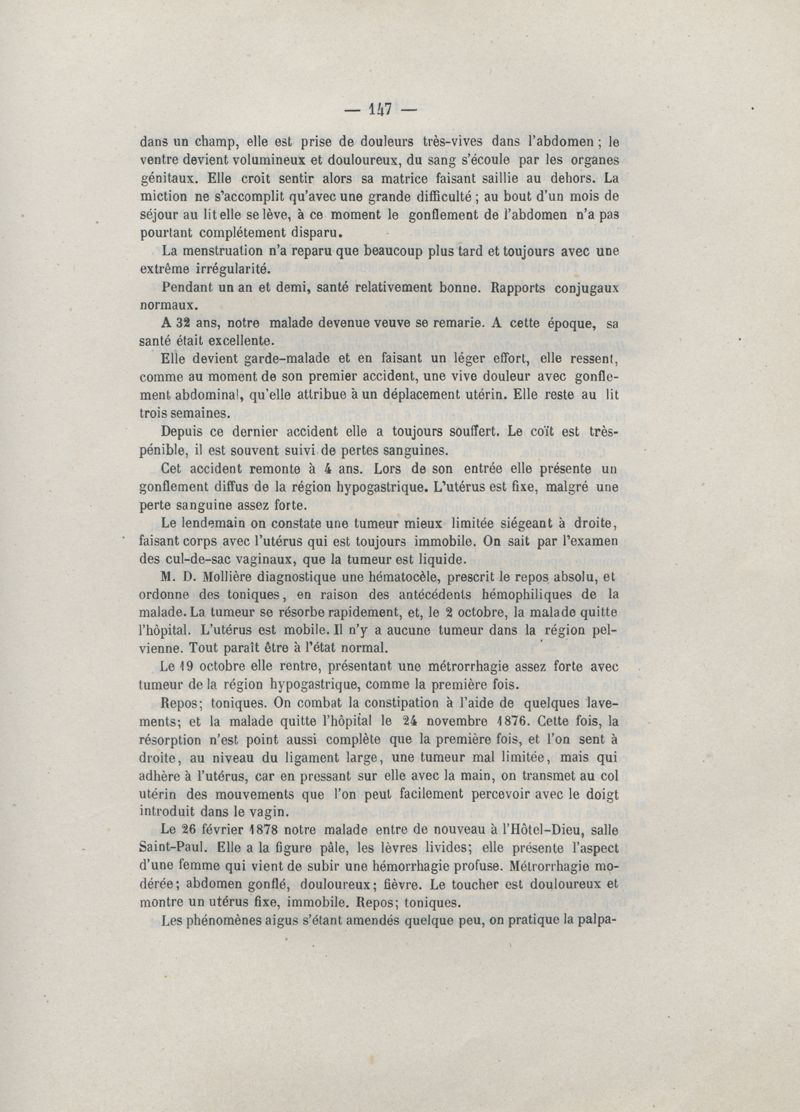 — 147 —

dans un champ, elle est prise de douleurs très-vives dans l'abdomen ; le ventre devient volumineux et douloureux, du sang s'écoule par les organes génitaux. Elle croit sentir alors sa matrice faisant saillie au dehors. La miction ne s'accomplit qu'avec une grande difficulté ; au bout d'un mois de séjour au lit elle se lève, à ce moment le gonflement de l'abdomen n'a pas pourtant complétement disparu.

La menstruation n'a reparu que beaucoup plus tard et toujours avec une extrême irrégularité.

Pendant un an et demi, santé relativement bonne. Rapports conjugaux normaux.

A 32 ans, notre malade devenue veuve se remarie. A cette époque, sa santé était excellente.

Elle devient garde-malade et en faisant un léger effort, elle ressent, comme au moment de son premier accident, une vive douleur avec gonflement abdominal, qu'elle attribue à un déplacement utérin. Elle reste au lit trois semaines.

Depuis ce dernier accident elle a toujours souffert. Le coït est très-pénible, il est souvent suivi de pertes sanguines.

Cet accident remonte à 4 ans. Lors de son entrée elle présente un gonflement diffus de la région hypogastrique. L'utérus est fixe, malgré une perte sanguine assez forte.

Le lendemain on constate une tumeur mieux limitée siégeant à droite, faisant corps avec l'utérus qui est toujours immobile. On sait par l'examen des cul-de-sac vaginaux, que la tumeur est liquide.

M. D. Mollière diagnostique une hématocèle, prescrit le repos absolu, et ordonne des toniques, en raison des antécédents hémophiliques de la malade. La tumeur se résorbe rapidement, et, le 2 octobre, la malade quitte l'hôpital. L'utérus est mobile. Il n'y a aucune tumeur dans la région pelvienne. Tout paraît être à l'état normal.

Le 19 octobre elle rentre, présentant une métrorrhagie assez forte avec tumeur de la région hypogastrique, comme la première fois.

Repos; toniques. On combat la constipation à l'aide de quelques lavements; et la malade quitte l'hôpital le 24 novembre 1876. Cette fois, la résorption n'est point aussi complète que la première fois, et l'on sent à droite, au niveau du ligament large, une tumeur mal limitée, mais qui adhère à l'utérus, car en pressant sur elle avec la main, on transmet au col utérin des mouvements que l'on peut facilement percevoir avec le doigt introduit dans le vagin.

Le 26 février 1878 notre malade entre de nouveau à l'Hôtel-Dieu, salle Saint-Paul. Elle a la figure pâle, les lèvres livides; elle présente l'aspect d'une femme qui vient de subir une hémorrhagie profuse. Métrorrhagie modérée; abdomen gonflé, douloureux; fièvre. Le toucher est douloureux et montre un utérus fixe, immobile. Repos; toniques.

Les phénomènes aigus s'étant amendés quelque peu, on pratique la palpa-